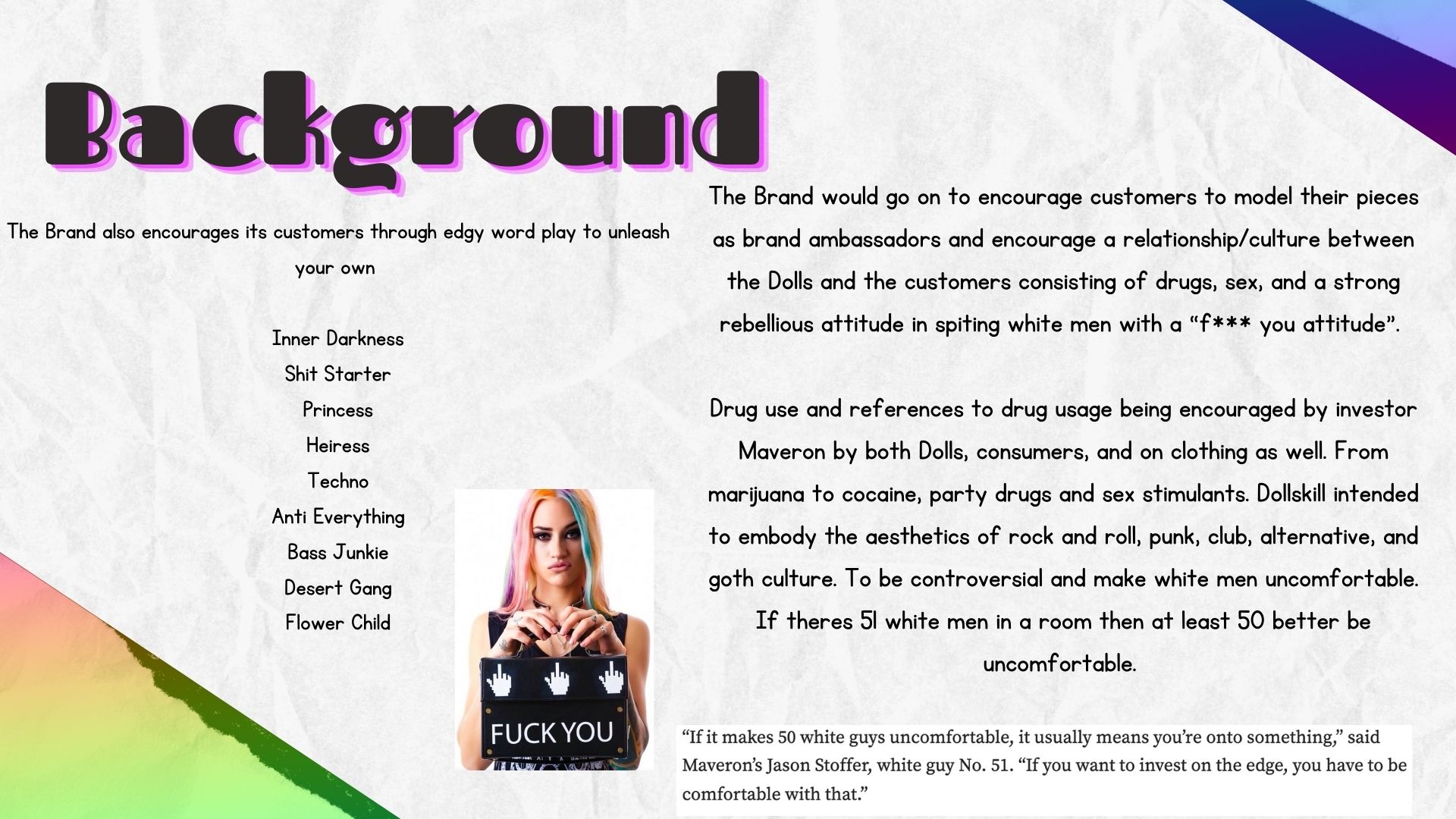 Background

The Brand also encourages its customers through edgy word play to unleash your own

Inner Darkness
Shit Starter
Princess
Heiress
Techno
Anti Everything
Bass Junkie
Desert Gang
Flower Child

FUCK YOU

The Brand would go on to encourage customers to model their pieces as brand ambassadors and encourage a relationship/culture between the Dolls and the customers consisting of drugs, sex, and a strong rebellious attitude in spiting white men with a "f*** you attitude".

Drug use and references to drug usage being encouraged by investor Maveron by both Dolls, consumers, and on clothing as well. From marijuana to cocaine, party drugs and sex stimulants. Dollskill intended to embody the aesthetics of rock and roll, punk, club, alternative, and goth culture. To be controversial and make white men uncomfortable. If theres 51 white men in a room then at least 50 better be uncomfortable.

"If it makes 50 white guys uncomfortable, it usually means you're onto something," said Maveron's Jason Stoffer, white guy No. 51. "If you want to invest on the edge, you have to be comfortable with that."